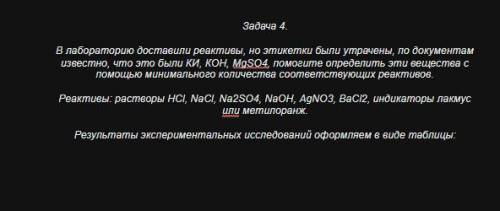 Задача 4.

В лабораторию доставили реактивы, но этикетки были утрачены, по документам известно, что это были КИ, КОН, MgSO4, помогите определить эти вещества с помощью минимального количества соответствующих реактивов.

Реактивы: растворы HCl, NaCl, Na2SO4, NaOH, AgNO3, BaCl2, индикаторы лакмус или метилоранж.

Результаты экспериментальных исследований оформляем в виде таблицы: